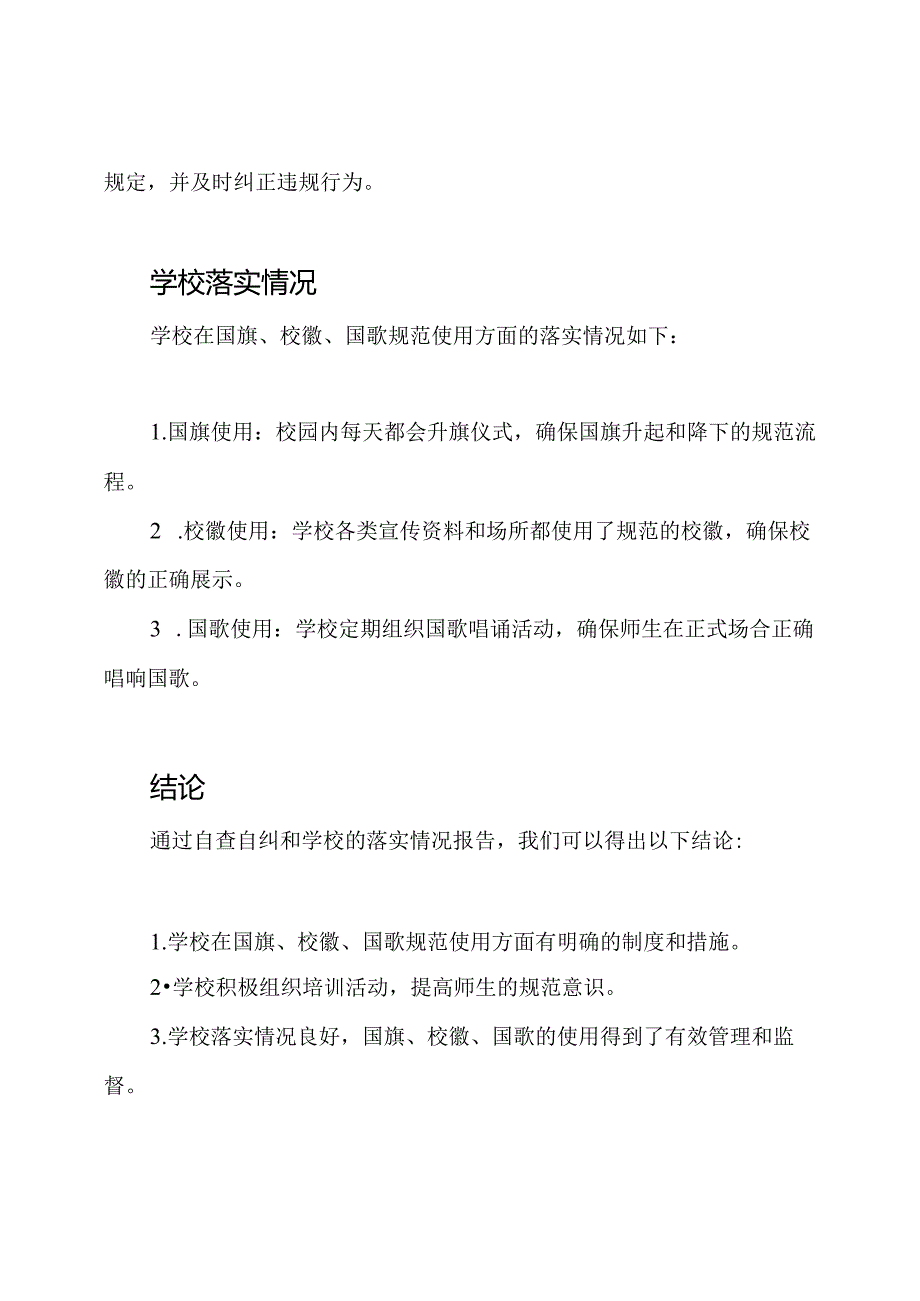 规定，并及时纠正违规行为。

学校落实情况

学校在国旗、校徽、国歌规范使用方面的落实情况如下：

1.国旗使用：校园内每天都会升旗仪式，确保国旗升起和降下的规范流程。

2 .校徽使用：学校各类宣传资料和场所都使用了规范的校徽，确保校徽的正确展示。

3 . 国歌使用：学校定期组织国歌唱诵活动，确保师生在正式场合正确唱响国歌。

结论

通过自查自纠和学校的落实情况报告，我们可以得出以下结论：

1.学校在国旗、校徽、国歌规范使用方面有明确的制度和措施。

2•学校积极组织培训活动，提高师生的规范意识。

3.学校落实情况良好，国旗、校徽、国歌的使用得到了有效管理和监督。